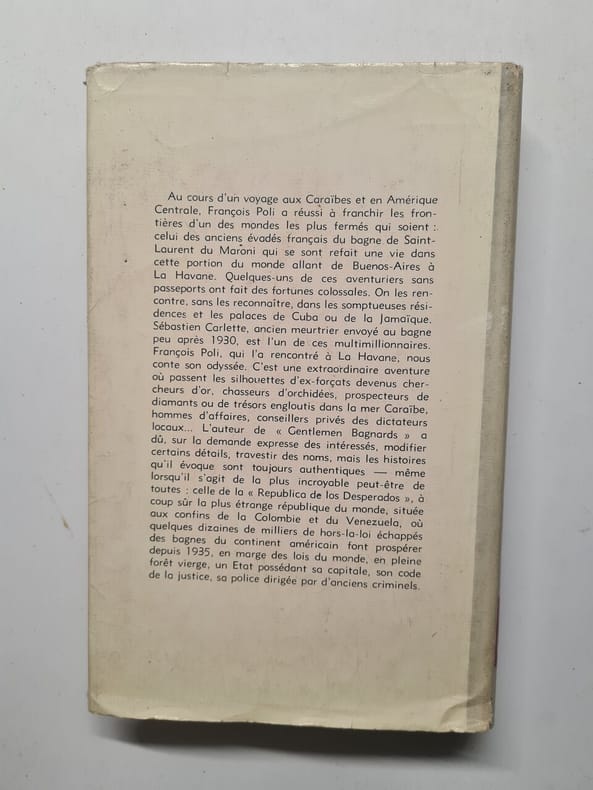 Au cours d'un voyage aux Caraïbes et en Amérique Centrale, François Poli a réussi à franchir les frontières d'un des mondes les plus fermés qui soient : celui des anciens évadés français du bagne de Saint-Laurent du Maroni qui se sont refait une vie dans cette portion du monde allant de Buenos-Aires à La Havane. Quelques-uns de ces aventuriers sans passeports ont fait des fortunes colossales. On les rencontre, sans les reconnaître, dans les somptueuses résidences et les palaces de Cuba ou de la Jamaïque. Sébastien Carlette, ancien meurtrier envoyé au bagne peu après 1930, est l'un de ces multimillionnaires. François Poli, qui l'a rencontré à La Havane, nous conte son odyssée. C'est une extraordinaire aventure où passent les silhouettes d'ex-forçats devenus chercheurs d'or, chasseurs d'orchidées, prospecteurs de diamants ou de trésors engloutis dans la mer Caraïbe, hommes d'affaires, conseillers privés des dictateurs locaux... L'auteur de « Gentlemen Bagnards » a dû, sur la demande expresse des intéressés, modifier certains détails, travestir des noms, mais les histoires qu'il évoque sont toujours authentiques — même lorsqu'il s'agit de la plus incroyable peut-être de toutes : celle de la « Republica de los Desperados », à coup sûr la plus étrange république du monde, située aux confins de la Colombie et du Venezuela, où quelques dizaines de milliers de hors-la-loi échappés des bagnes du continent américain font prospérer depuis 1935, en marge des lois du monde, en pleine forêt vierge, un Etat possédant sa capitale, son code de la justice, sa police dirigée par d'anciens criminels.